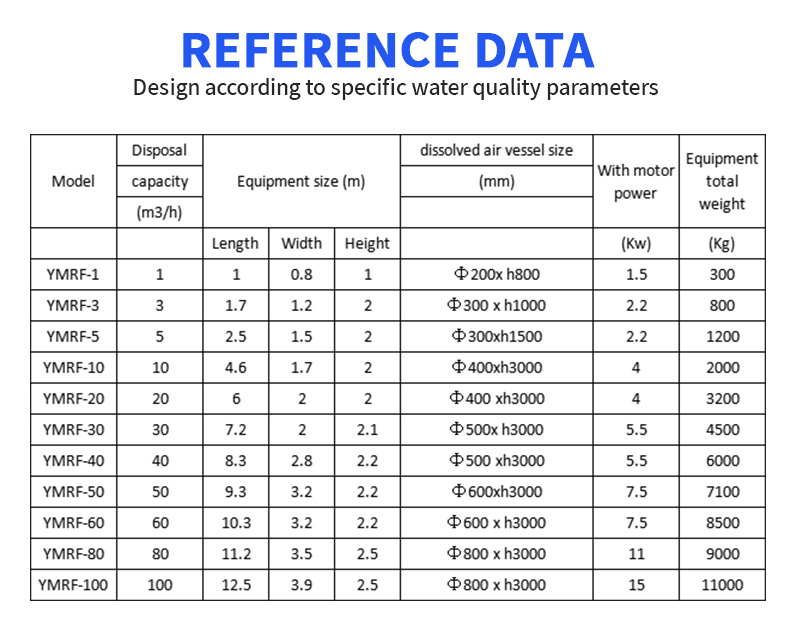 REFERENCE DATA

Design according to specific water quality parameters

| Model | Disposal capacity (m3/h) | Equipment size (m) | | | dissolved air vessel size (mm) | With motor power | Equipment total weight |
|---|---|---|---|---|---|---|---|
| | | Length | Width | Height | | (Kw) | (Kg) |
| YMRF-1 | 1 | 1 | 0.8 | 1 | Φ200x h800 | 1.5 | 300 |
| YMRF-3 | 3 | 1.7 | 1.2 | 2 | Φ300 x h1000 | 2.2 | 800 |
| YMRF-5 | 5 | 2.5 | 1.5 | 2 | Φ300xh1500 | 2.2 | 1200 |
| YMRF-10 | 10 | 4.6 | 1.7 | 2 | Φ400xh3000 | 4 | 2000 |
| YMRF-20 | 20 | 6 | 2 | 2 | Φ400 xh3000 | 4 | 3200 |
| YMRF-30 | 30 | 7.2 | 2 | 2.1 | Φ500x h3000 | 5.5 | 4500 |
| YMRF-40 | 40 | 8.3 | 2.8 | 2.2 | Φ500 xh3000 | 5.5 | 6000 |
| YMRF-50 | 50 | 9.3 | 3.2 | 2.2 | Φ600xh3000 | 7.5 | 7100 |
| YMRF-60 | 60 | 10.3 | 3.2 | 2.2 | Φ600 x h3000 | 7.5 | 8500 |
| YMRF-80 | 80 | 11.2 | 3.5 | 2.5 | Φ800 x h3000 | 11 | 9000 |
| YMRF-100 | 100 | 12.5 | 3.9 | 2.5 | Φ800 x h3000 | 15 | 11000 |